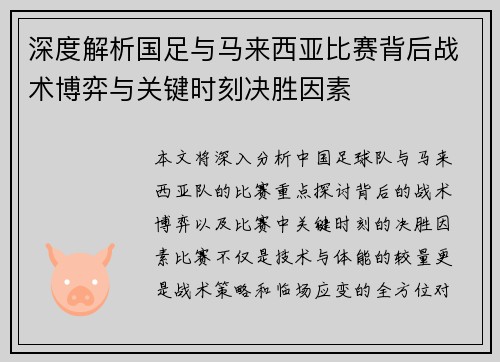 深度解析国足与马来西亚比赛背后战术博弈与关键时刻决胜因素

本文将深入分析中国足球队与马来西亚队的比赛重点探讨背后的战术博弈以及比赛中关键时刻的决胜因素比赛不仅是技术与体能的较量更是战术策略和临场应变的全方位对